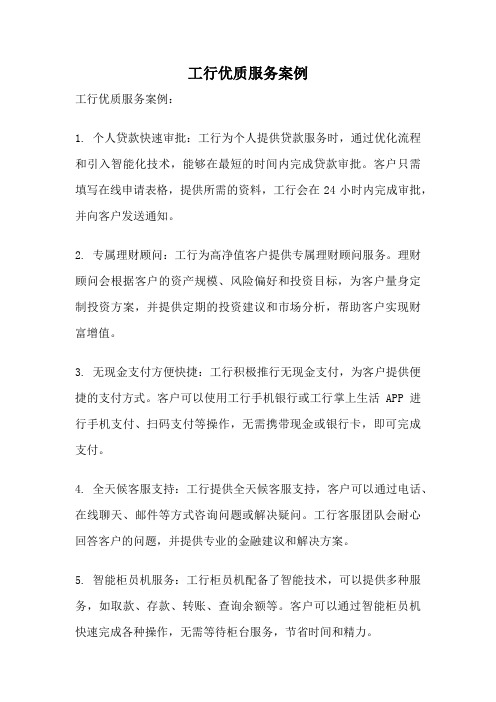 工行优质服务案例

工行优质服务案例：

1. 个人贷款快速审批：工行为个人提供贷款服务时，通过优化流程和引入智能化技术，能够在最短的时间内完成贷款审批。客户只需填写在线申请表格，提供所需的资料，工行会在 24 小时内完成审批，并向客户发送通知。

2. 专属理财顾问：工行为高净值客户提供专属理财顾问服务。理财顾问会根据客户的资产规模、风险偏好和投资目标，为客户量身定制投资方案，并提供定期的投资建议和市场分析，帮助客户实现财富增值。

3. 无现金支付方便快捷：工行积极推行无现金支付，为客户提供便捷的支付方式。客户可以使用工行手机银行或工行掌上生活 APP 进行手机支付、扫码支付等操作，无需携带现金或银行卡，即可完成支付。

4. 全天候客服支持：工行提供全天候客服支持，客户可以通过电话、在线聊天、邮件等方式咨询问题或解决疑问。工行客服团队会耐心回答客户的问题，并提供专业的金融建议和解决方案。

5. 智能柜员机服务：工行柜员机配备了智能技术，可以提供多种服务，如取款、存款、转账、查询余额等。客户可以通过智能柜员机快速完成各种操作，无需等待柜台服务，节省时间和精力。